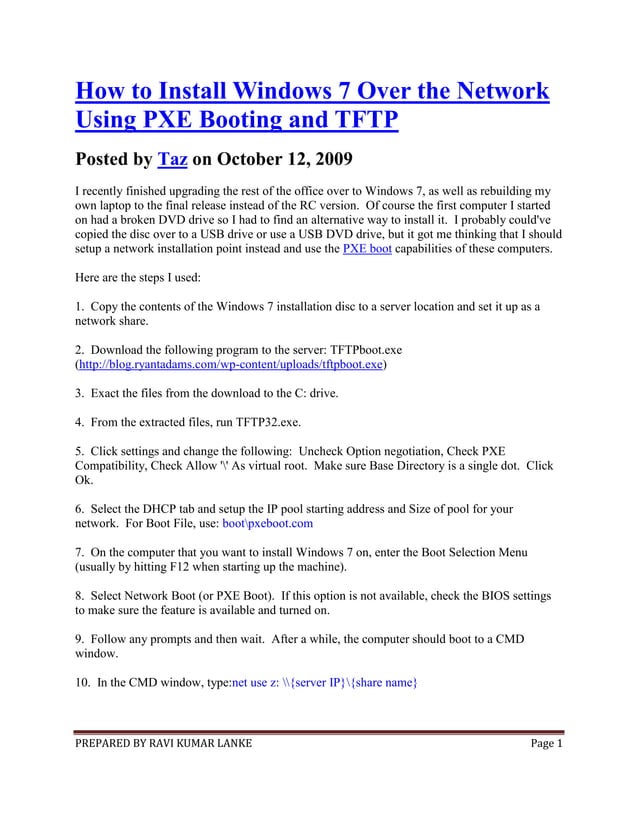 How to Install Windows 7 Over the Network Using PXE Booting and TFTP

Posted by Taz on October 12, 2009

I recently finished upgrading the rest of the office over to Windows 7, as well as rebuilding my own laptop to the final release instead of the RC version. Of course the first computer I started on had a broken DVD drive so I had to find an alternative way to install it. I probably could've copied the disc over to a USB drive or use a USB DVD drive, but it got me thinking that I should setup a network installation point instead and use the PXE boot capabilities of these computers.

Here are the steps I used:

1. Copy the contents of the Windows 7 installation disc to a server location and set it up as a network share.

2. Download the following program to the server: TFTPboot.exe (http://blog.ryantadams.com/wp-content/uploads/tftpboot.exe)

3. Exact the files from the download to the C: drive.

4. From the extracted files, run TFTP32.exe.

5. Click settings and change the following: Uncheck Option negotiation, Check PXE Compatibility, Check Allow '\' As virtual root. Make sure Base Directory is a single dot. Click Ok.

6. Select the DHCP tab and setup the IP pool starting address and Size of pool for your network. For Boot File, use: boot\pxeboot.com

7. On the computer that you want to install Windows 7 on, enter the Boot Selection Menu (usually by hitting F12 when starting up the machine).

8. Select Network Boot (or PXE Boot). If this option is not available, check the BIOS settings to make sure the feature is available and turned on.

9. Follow any prompts and then wait. After a while, the computer should boot to a CMD window.

10. In the CMD window, type:net use z: \\{server IP}\{share name}

PREPARED BY RAVI KUMAR LANKE Page 1